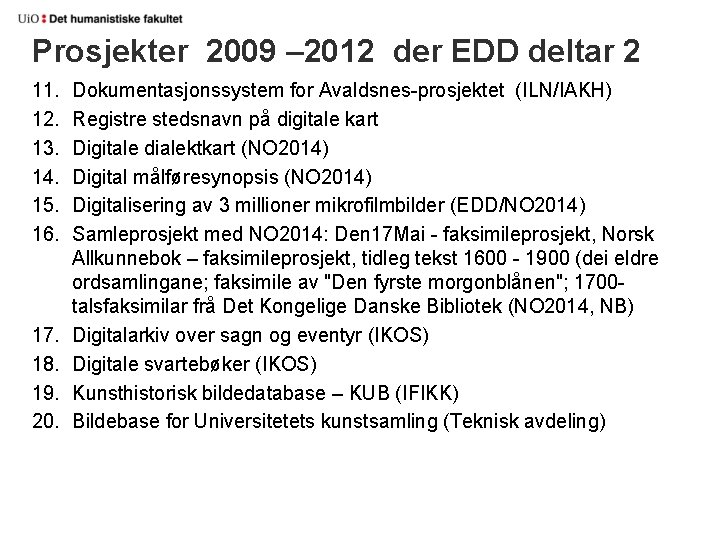 UiO : Det humanistiske fakultet

Prosjekter 2009 –2012 der EDD deltar 2

11. Dokumentasjonssystem for Avaldsnes-prosjektet (ILN/IAKH)
12. Registre stedsnavn på digitale kart
13. Digitale dialektkart (NO2014)
14. Digital målføresynopsis (NO2014)
15. Digitalisering av 3 millioner mikrofilmbilder (EDD/NO2014)
16. Samleprosjekt med NO2014: Den17Mai - faksimileprosjekt, Norsk Allkunnebok – faksimileprosjekt, tidleg tekst 1600 - 1900 (dei eldre ordsamlingane; faksimile av "Den fyrste morgonblånen"; 1700-talsfaksimilar frå Det Kongelige Danske Bibliotek (NO2014, NB)
17. Digitalarkiv over sagn og eventyr (IKOS)
18. Digitale svartebøker (IKOS)
19. Kunsthistorisk bildedatabase – KUB (IFIKK)
20. Bildebase for Universitetets kunstsamling (Teknisk avdeling)